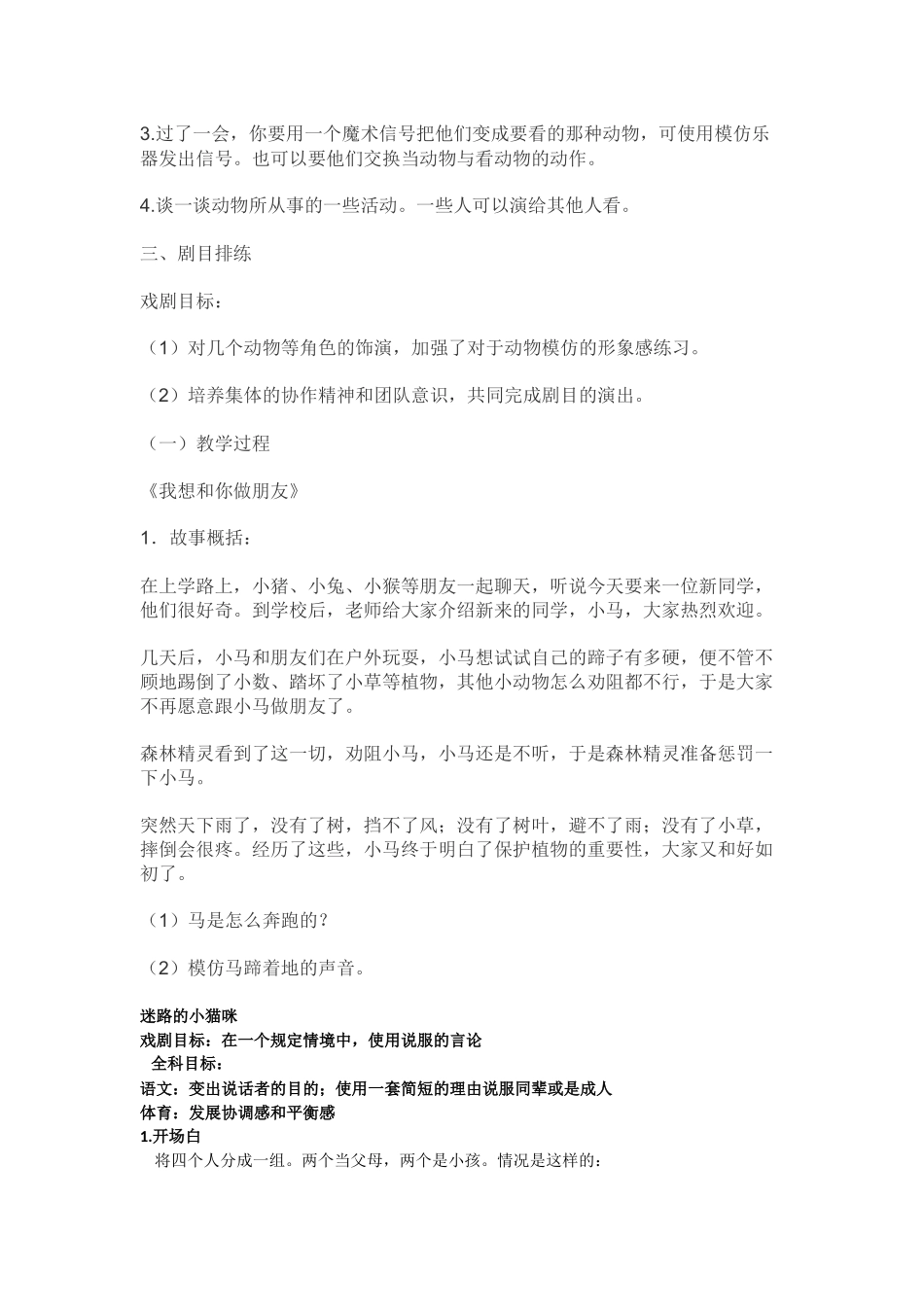 3.过了一会，你要用一个魔术信号把他们变成要看的那种动物，可使用模仿乐器发出信号。也可以要他们交换当动物与看动物的动作。

4.谈一谈动物所从事的一些活动。一些人可以演给其他人看。

三、剧目排练

戏剧目标：

（1）对几个动物等角色的饰演，加强了对于动物模仿的形象感练习。

（2）培养集体的协作精神和团队意识，共同完成剧目的演出。

（一）教学过程

《我想和你做朋友》

1．故事概括：

在上学路上，小猪、小兔、小猴等朋友一起聊天，听说今天要来一位新同学，他们很好奇。到学校后，老师给大家介绍新来的同学，小马，大家热烈欢迎。

几天后，小马和朋友们在户外玩耍，小马想试试自己的蹄子有多硬，便不管不顾地踢倒了小数、踏坏了小草等植物，其他小动物怎么劝阻都不行，于是大家不再愿意跟小马做朋友了。

森林精灵看到了这一切，劝阻小马，小马还是不听，于是森林精灵准备惩罚一下小马。

突然天下雨了，没有了树，挡不了风；没有了树叶，避不了雨；没有了小草，摔倒会很疼。经历了这些，小马终于明白了保护植物的重要性，大家又和好如初了。

（1）马是怎么奔跑的？

（2）模仿马蹄着地的声音。

迷路的小猫咪
戏剧目标：在一个规定情境中，使用说服的言论
全科目标：
语文：变出说话者的目的；使用一套简短的理由说服同辈或是成人
体育：发展协调感和平衡感
1.开场白
将四个人分成一组。两个当父母，两个是小孩。情况是这样的：